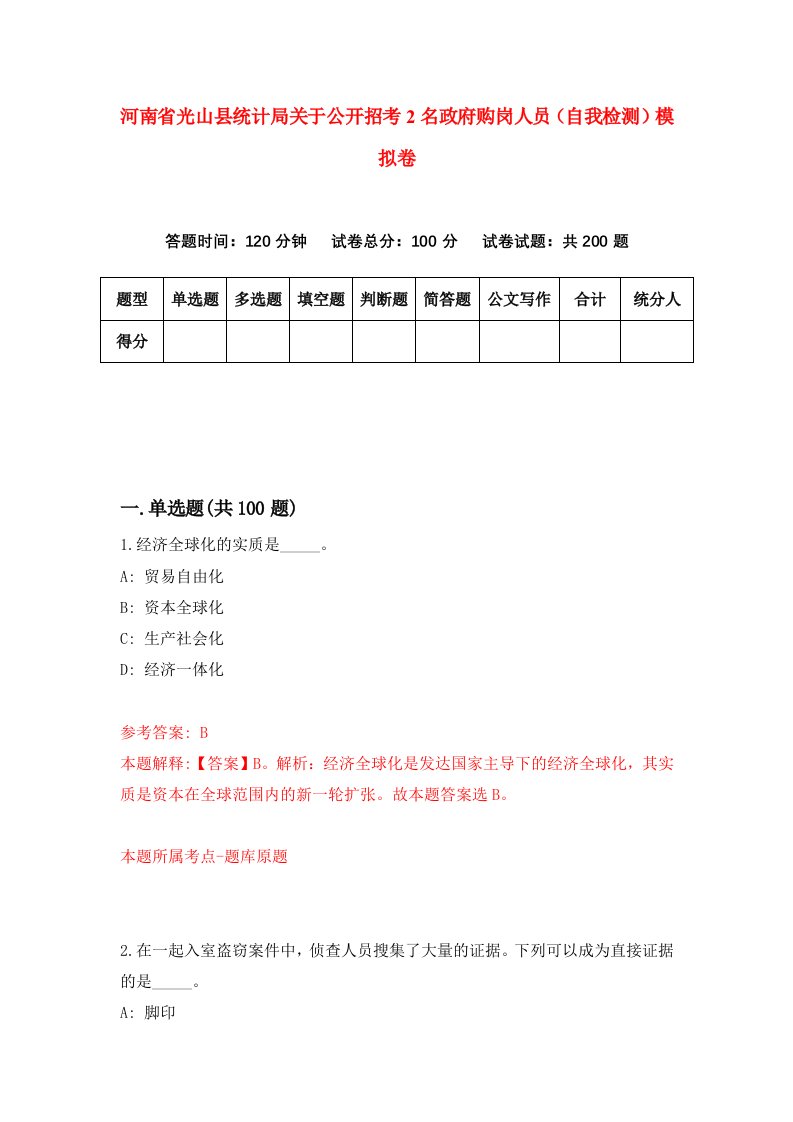 河南省光山县统计局关于公开招考2名政府购岗人员（自我检测）模拟卷

答题时间：120分钟　试卷总分：100分　试卷试题：共200题

| 题型 | 单选题 | 多选题 | 填空题 | 判断题 | 简答题 | 公文写作 | 合计 | 统分人 |
|---|---|---|---|---|---|---|---|---|
| 得分 | | | | | | | | |

一.单选题(共100题)

1.经济全球化的实质是_____。
A: 贸易自由化
B: 资本全球化
C: 生产社会化
D: 经济一体化

参考答案: B
本题解释:【答案】B。解析：经济全球化是发达国家主导下的经济全球化，其实质是资本在全球范围内的新一轮扩张。故本题答案选B。

本题所属考点-题库原题

2.在一起入室盗窃案件中，侦查人员搜集了大量的证据。下列可以成为直接证据的是_____。
A: 脚印